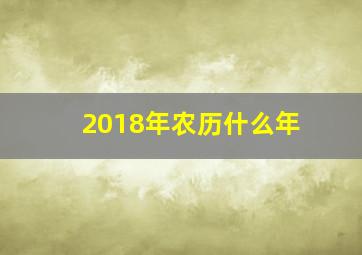 2018年农历什么年